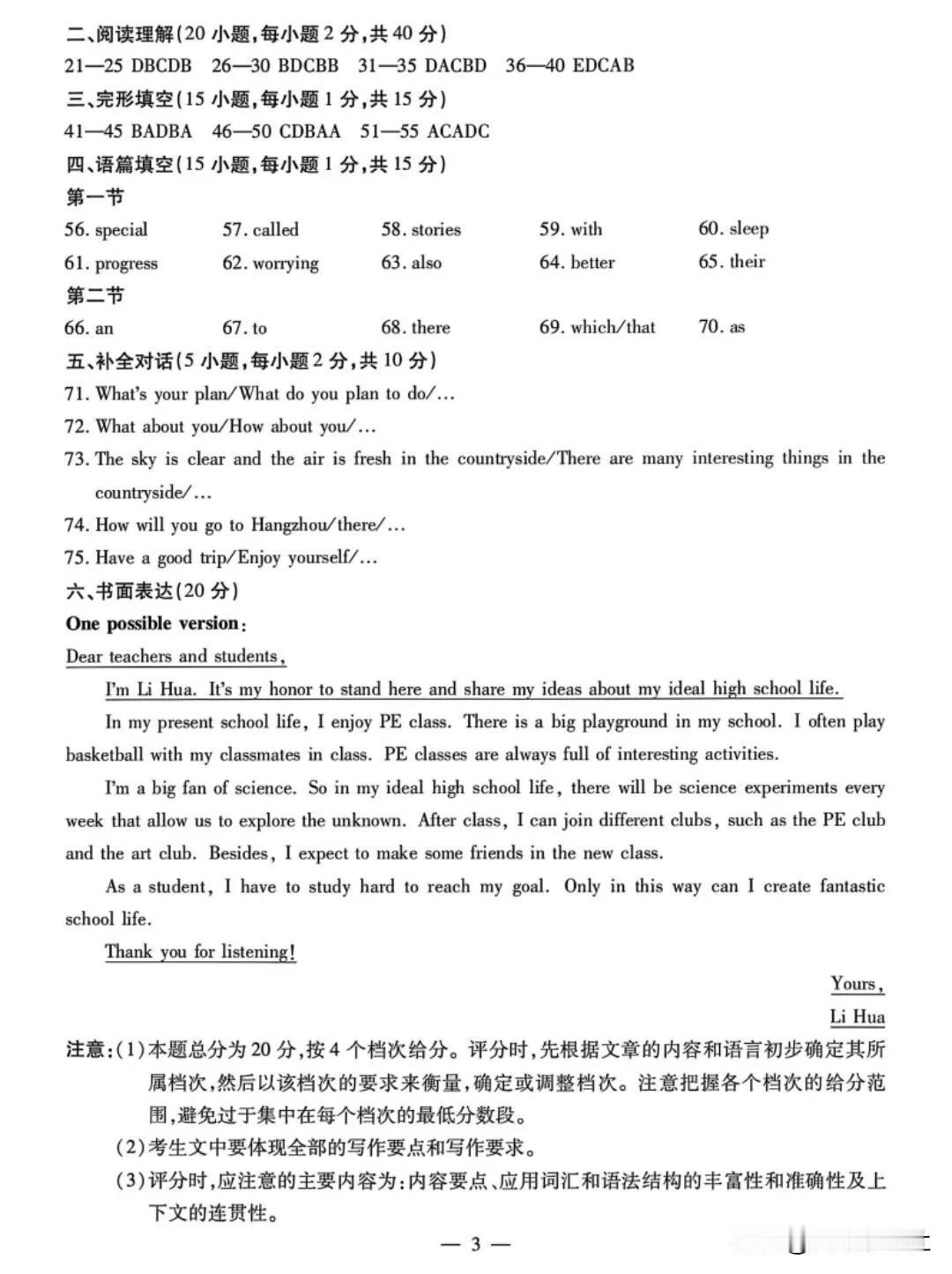 二、阅读理解(20 小题,每小题 2 分,共 40 分)
21—25 DBCDB 26—30 BDCBB 31—35 DACBD 36—40 EDCAB
三、完形填空(15 小题,每小题 1 分,共 15 分)
41—45 BADBA 46—50 CDBAA 51—55 ACADC
四、语篇填空(15 小题,每小题 1 分,共 15 分)
第一节
56. special 57. called 58. stories 59. with 60. sleep
61. progress 62. worrying 63. also 64. better 65. their
第二节
66. an 67. to 68. there 69. which/that 70. as
五、补全对话(5 小题,每小题 2 分,共 10 分)
71. What's your plan/What do you plan to do/…
72. What about you/How about you/…
73. The sky is clear and the air is fresh in the countryside/There are many interesting things in the countryside/…
74. How will you go to Hangzhou/there/…
75. Have a good trip/Enjoy yourself/…
六、书面表达(20 分)
One possible version:
Dear teachers and students,
I'm Li Hua. It's my honor to stand here and share my ideas about my ideal high school life.
In my present school life, I enjoy PE class. There is a big playground in my school. I often play basketball with my classmates in class. PE classes are always full of interesting activities.
I'm a big fan of science. So in my ideal high school life, there will be science experiments every week that allow us to explore the unknown. After class, I can join different clubs, such as the PE club and the art club. Besides, I expect to make some friends in the new class.
As a student, I have to study hard to reach my goal. Only in this way can I create fantastic school life.
Thank you for listening!
Yours,
Li Hua
注意:(1)本题总分为 20 分,按 4 个档次给分。评分时,先根据文章的内容和语言初步确定其所属档次,然后以该档次的要求来衡量,确定或调整档次。注意把握各个档次的给分范围,避免过于集中在每个档次的最低分数段。
(2)考生文中要体现全部的写作要点和写作要求。
(3)评分时,应注意的主要内容为:内容要点、应用词汇和语法结构的丰富性和准确性及上下文的连贯性。
— 3 —